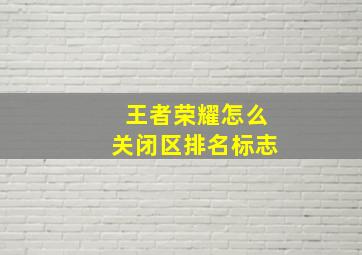 王者荣耀怎么
关闭区排名标志